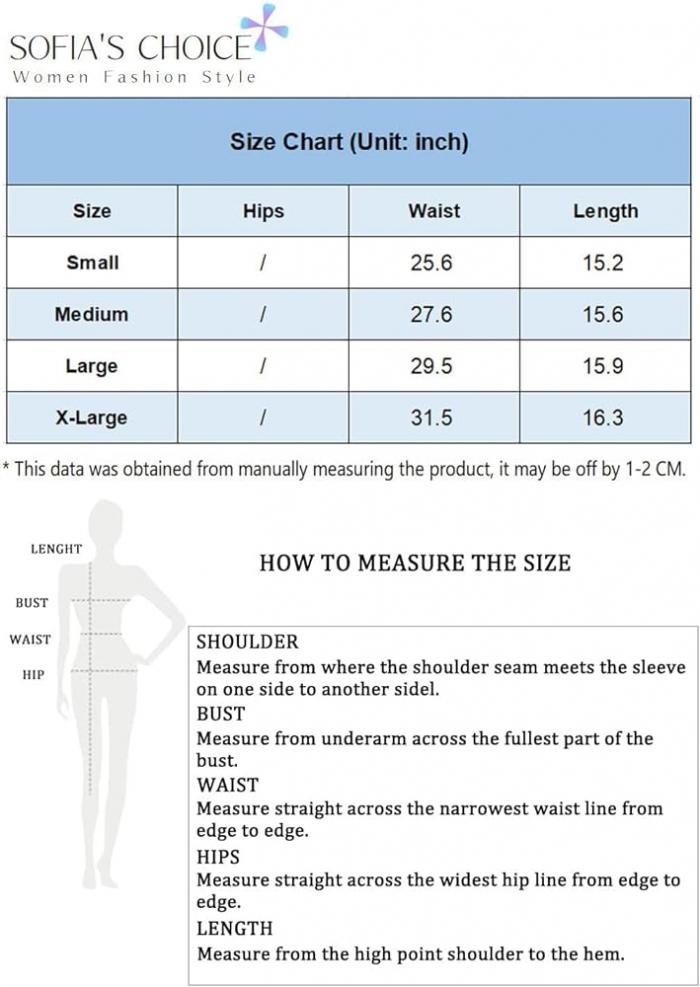 SOFIA'S CHOICE
Women Fashion Style

Size Chart (Unit: inch)

| Size | Hips | Waist | Length |
|---|---|---|---|
| Small | / | 25.6 | 15.2 |
| Medium | / | 27.6 | 15.6 |
| Large | / | 29.5 | 15.9 |
| X-Large | / | 31.5 | 16.3 |

* This data was obtained from manually measuring the product, it may be off by 1-2 CM.

LENGHT
BUST
WAIST
HIP

HOW TO MEASURE THE SIZE

SHOULDER
Measure from where the shoulder seam meets the sleeve on one side to another sidel.
BUST
Measure from underarm across the fullest part of the bust.
WAIST
Measure straight across the narrowest waist line from edge to edge.
HIPS
Measure straight across the widest hip line from edge to edge.
LENGTH
Measure from the high point shoulder to the hem.